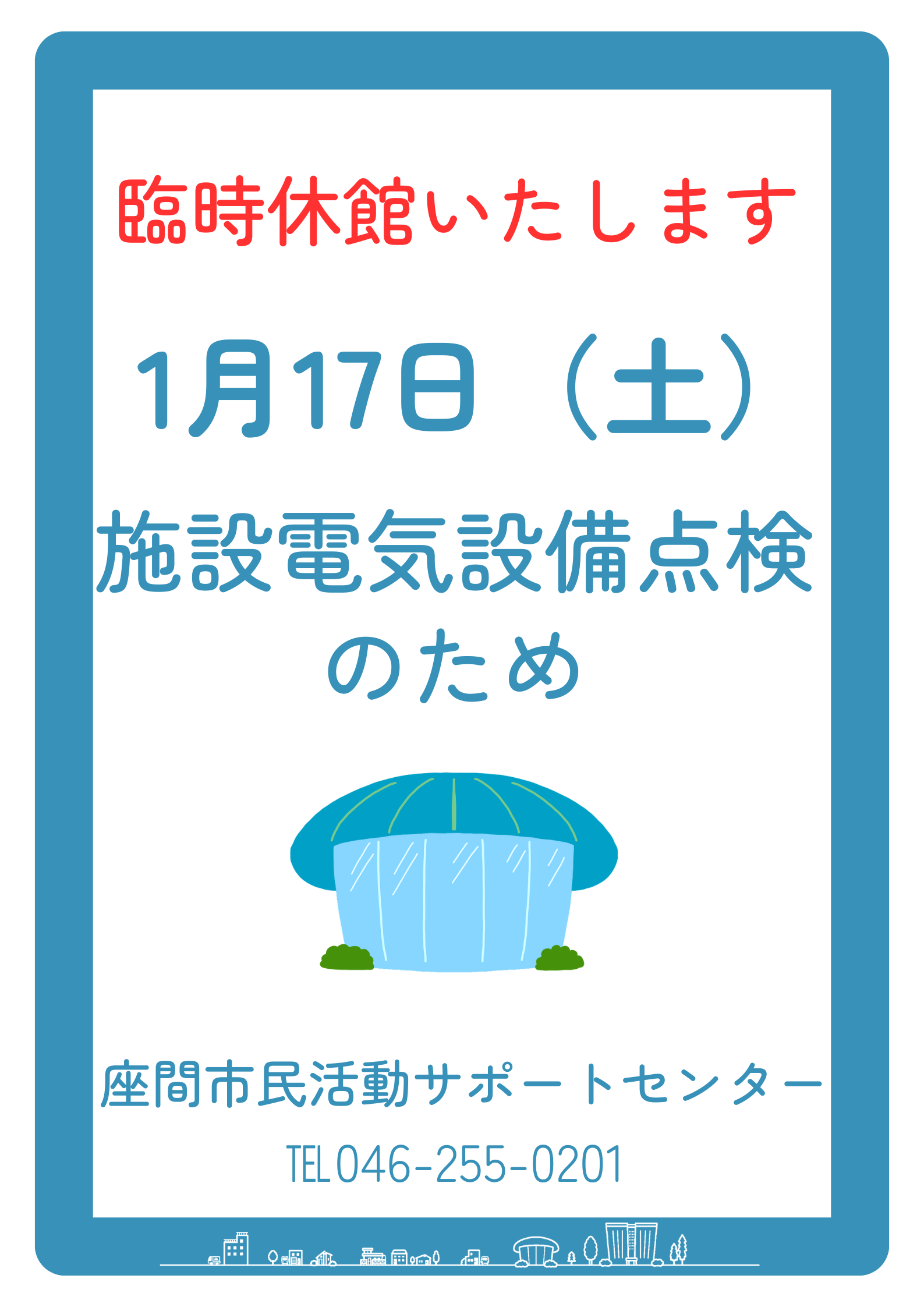 臨時休館いたします

1月17日（土）

施設電気設備点検のため

座間市民活動サポートセンター

TEL046-255-0201